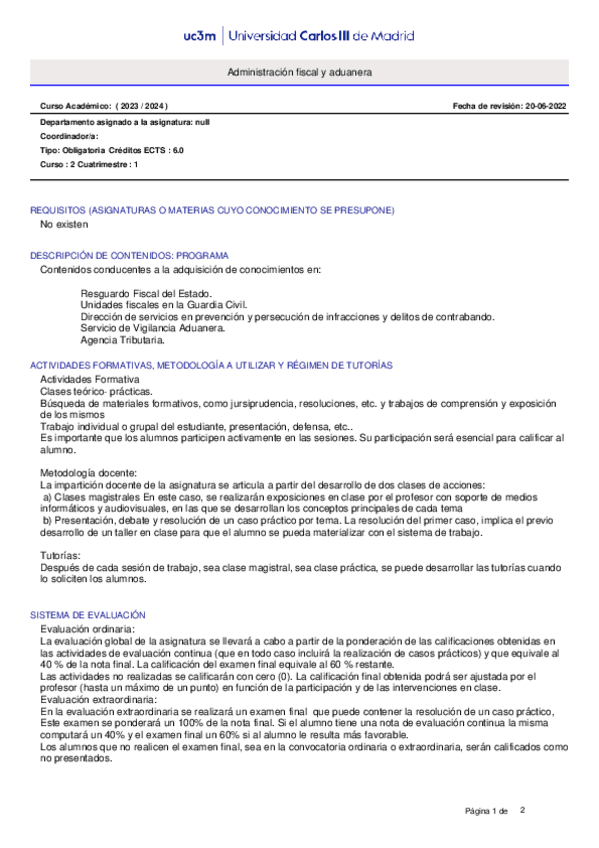 uc3m | Universidad Carlos III de Madrid

Administración fiscal y aduanera

Curso Académico: ( 2023 / 2024 )

Fecha de revisión: 20-06-2022

Departamento asignado a la asignatura: null

Coordinador/a:

Tipo: Obligatoria Créditos ECTS : 6.0

Curso : 2 Cuatrimestre : 1

REQUISITOS (ASIGNATURAS O MATERIAS CUYO CONOCIMIENTO SE PRESUPONE)

No existen

DESCRIPCIÓN DE CONTENIDOS: PROGRAMA

Contenidos conducentes a la adquisición de conocimientos en:

Resguardo Fiscal del Estado.
Unidades fiscales en la Guardia Civil.
Dirección de servicios en prevención y persecución de infracciones y delitos de contrabando.
Servicio de Vigilancia Aduanera.
Agencia Tributaria.

ACTIVIDADES FORMATIVAS, METODOLOGÍA A UTILIZAR Y RÉGIMEN DE TUTORÍAS

Actividades Formativa
Clases teórico- prácticas.
Búsqueda de materiales formativos, como jursiprudencia, resoluciones, etc. y trabajos de comprensión y exposición de los mismos
Trabajo individual o grupal del estudiante, presentación, defensa, etc..
Es importante que los alumnos participen activamente en las sesiones. Su participación será esencial para calificar al alumno.

Metodología docente:
La impartición docente de la asignatura se articula a partir del desarrollo de dos clases de acciones:
a) Clases magistrales En este caso, se realizarán exposiciones en clase por el profesor con soporte de medios informáticos y audiovisuales, en las que se desarrollan los conceptos principales de cada tema
b) Presentación, debate y resolución de un caso práctico por tema. La resolución del primer caso, implica el previo desarrollo de un taller en clase para que el alumno se pueda materializar con el sistema de trabajo.

Tutorías:
Después de cada sesión de trabajo, sea clase magistral, sea clase práctica, se puede desarrollar las tutorías cuando lo soliciten los alumnos.

SISTEMA DE EVALUACIÓN

Evaluación ordinaria:
La evaluación global de la asignatura se llevará a cabo a partir de la ponderación de las calificaciones obtenidas en las actividades de evaluación continua (que en todo caso incluirá la realización de casos prácticos) y que equivale al 40 % de la nota final. La calificación del examen final equivale al 60 % restante.
Las actividades no realizadas se calificarán con cero (0). La calificación final obtenida podrá ser ajustada por el profesor (hasta un máximo de un punto) en función de la participación y de las intervenciones en clase.
Evaluación extraordinaria:
En la evaluación extraordinaria se realizará un examen final que puede contener la resolución de un caso práctico, Este examen se ponderará un 100% de la nota final. Si el alumno tiene una nota de evaluación continua la misma computará un 40% y el examen final un 60% si al alumno le resulta más favorable.
Los alumnos que no realicen el examen final, sea en la convocatoria ordinaria o extraordinaria, serán calificados como no presentados.

Página 1 de 2